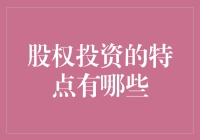 股权投资的特点有哪些